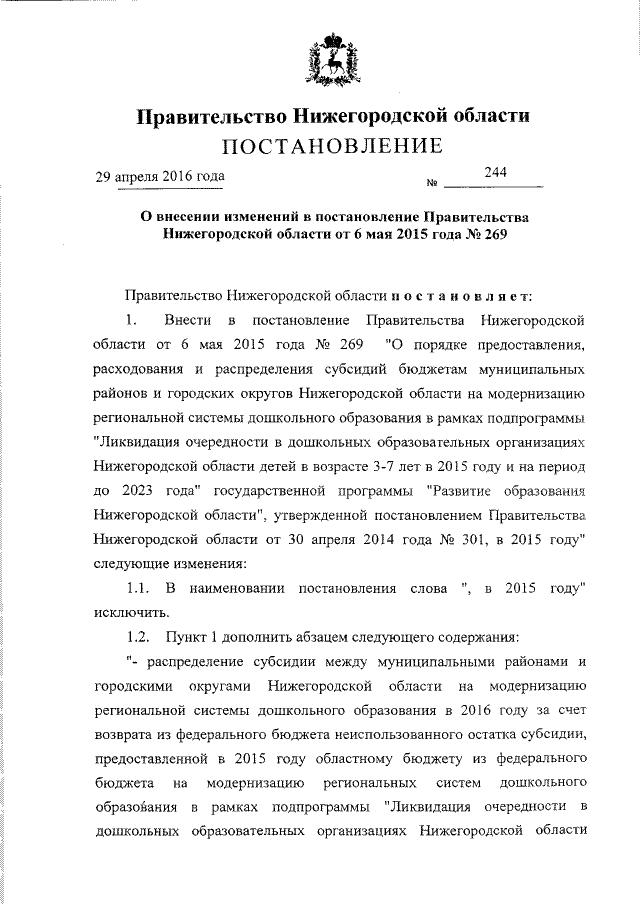 Правительство Нижегородской области
ПОСТАНОВЛЕНИЕ

29 апреля 2016 года № 244

О внесении изменений в постановление Правительства Нижегородской области от 6 мая 2015 года № 269

Правительство Нижегородской области постановляет:

1. Внести в постановление Правительства Нижегородской области от 6 мая 2015 года № 269 "О порядке предоставления, расходования и распределения субсидий бюджетам муниципальных районов и городских округов Нижегородской области на модернизацию региональной системы дошкольного образования в рамках подпрограммы "Ликвидация очередности в дошкольных образовательных организациях Нижегородской области детей в возрасте 3-7 лет в 2015 году и на период до 2023 года" государственной программы "Развитие образования Нижегородской области", утвержденной постановлением Правительства Нижегородской области от 30 апреля 2014 года № 301, в 2015 году" следующие изменения:

1.1. В наименовании постановления слова ", в 2015 году" исключить.

1.2. Пункт 1 дополнить абзацем следующего содержания:

"- распределение субсидии между муниципальными районами и городскими округами Нижегородской области на модернизацию региональной системы дошкольного образования в 2016 году за счет возврата из федерального бюджета неиспользованного остатка субсидии, предоставленной в 2015 году областному бюджету из федерального бюджета на модернизацию региональных систем дошкольного образования в рамках подпрограммы "Ликвидация очередности в дошкольных образовательных организациях Нижегородской области